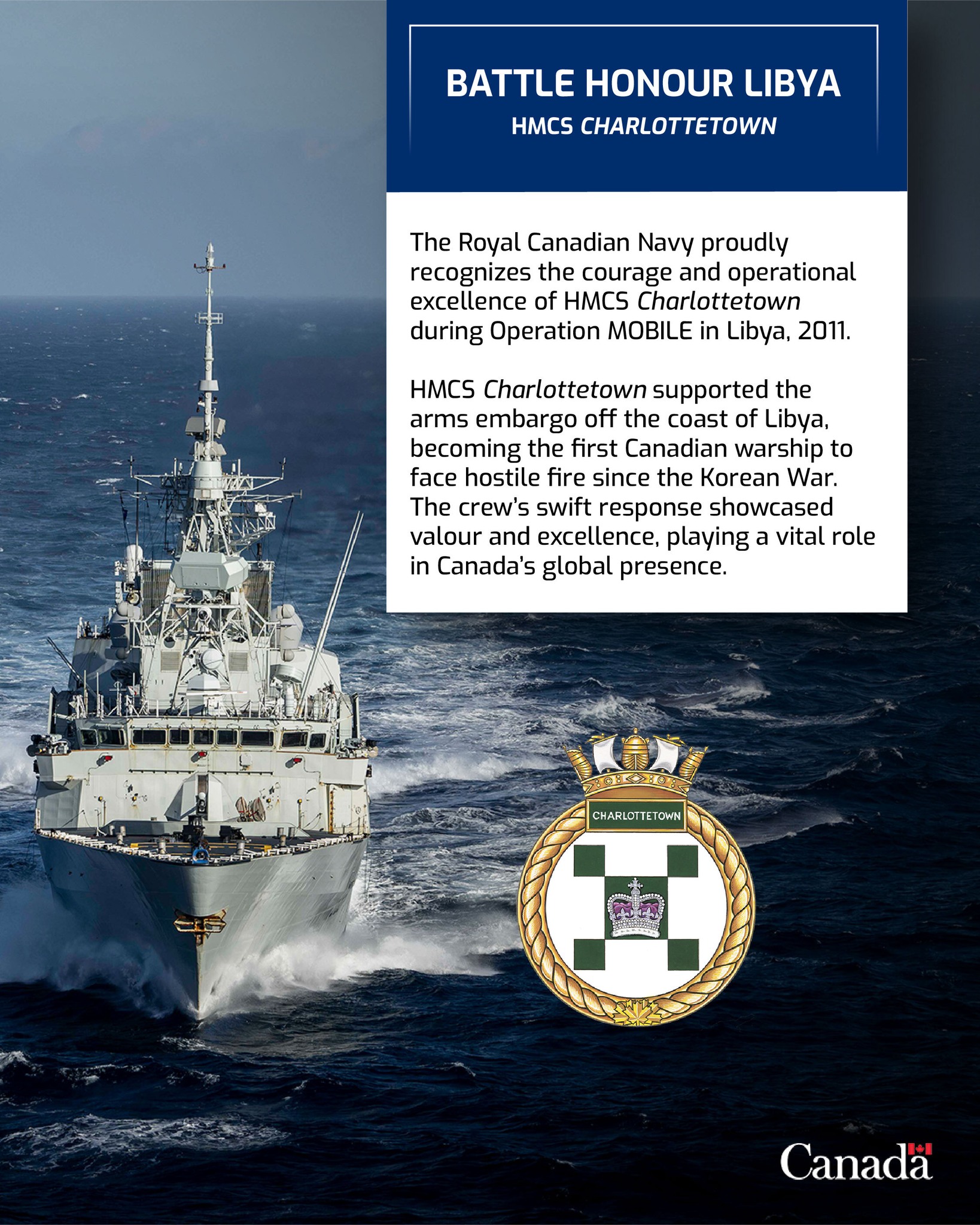 BATTLE HONOUR LIBYA

HMCS CHARLOTTETOWN

The Royal Canadian Navy proudly recognizes the courage and operational excellence of HMCS Charlottetown during Operation MOBILE in Libya, 2011.

HMCS Charlottetown supported the arms embargo off the coast of Libya, becoming the first Canadian warship to face hostile fire since the Korean War. The crew's swift response showcased valour and excellence, playing a vital role in Canada's global presence.

CHARLOTTETOWN

Canada